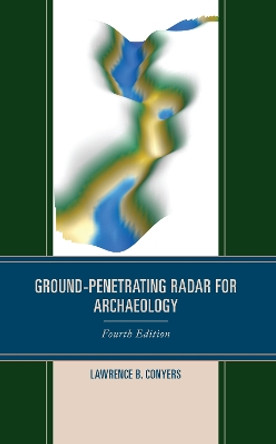 GROUND-PENETRATING RADAR FOR ARCHAEOLOGY

Fourth Edition

LAWRENCE B. CONYERS